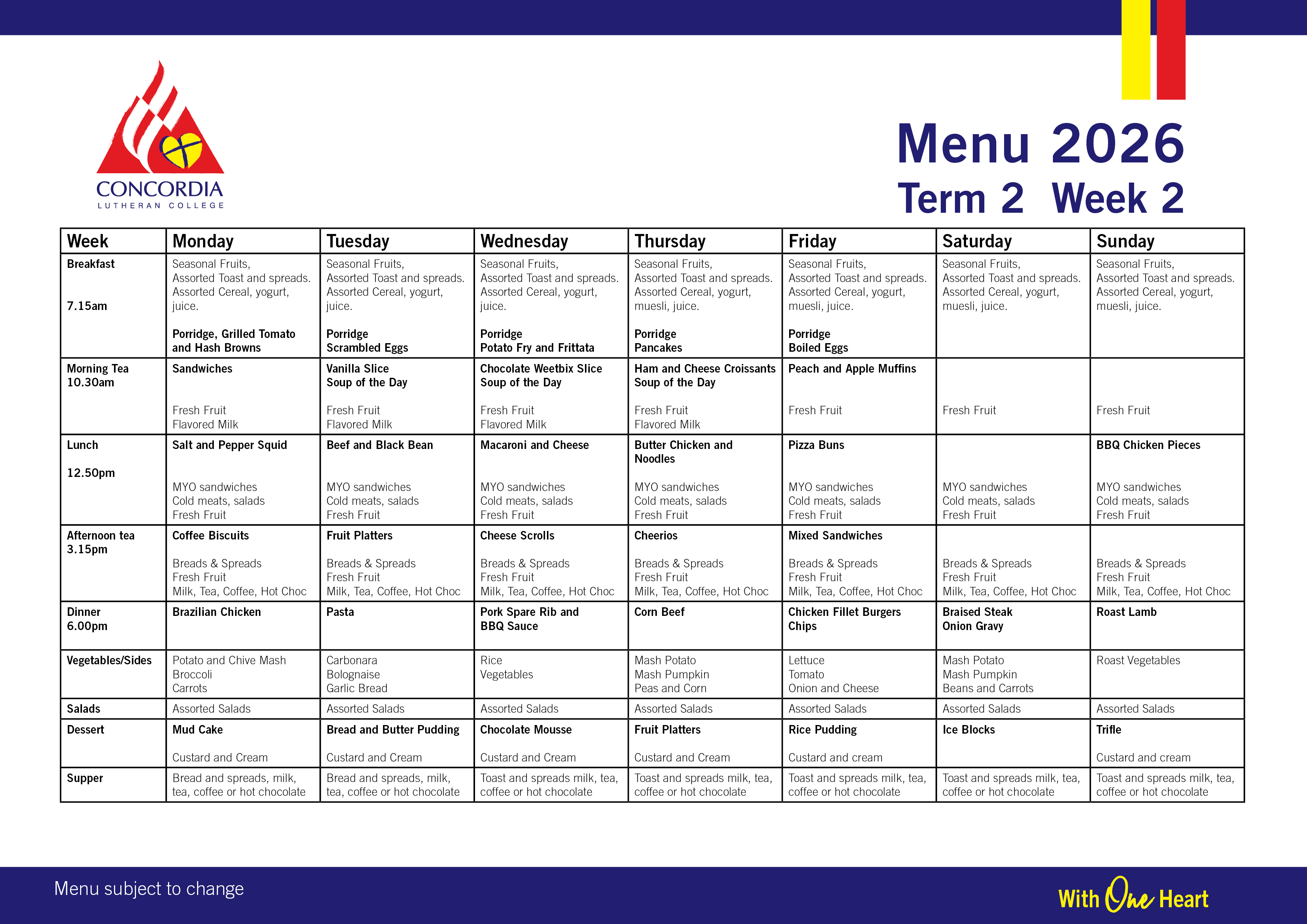 CONCORDIA
LUTHERAN COLLEGE

Menu 2026
Term 2 Week 2

| Week | Monday | Tuesday | Wednesday | Thursday | Friday | Saturday | Sunday |
|---|---|---|---|---|---|---|---|
| Breakfast 7.15am | Seasonal Fruits, Assorted Toast and spreads. Assorted Cereal, yogurt, juice. Porridge, Grilled Tomato and Hash Browns | Seasonal Fruits, Assorted Toast and spreads. Assorted Cereal, yogurt, juice. Porridge Scrambled Eggs | Seasonal Fruits, Assorted Toast and spreads. Assorted Cereal, yogurt, juice. Porridge Potato Fry and Frittata | Seasonal Fruits, Assorted Toast and spreads. Assorted Cereal, yogurt, muesli, juice. Porridge Pancakes | Seasonal Fruits, Assorted Toast and spreads. Assorted Cereal, yogurt, muesli, juice. Porridge Boiled Eggs | Seasonal Fruits, Assorted Toast and spreads. Assorted Cereal, yogurt, muesli, juice. | Seasonal Fruits, Assorted Toast and spreads. Assorted Cereal, yogurt, muesli, juice. |
| Morning Tea 10.30am | Sandwiches Fresh Fruit Flavored Milk | Vanilla Slice Soup of the Day Fresh Fruit Flavored Milk | Chocolate Weetbix Slice Soup of the Day Fresh Fruit Flavored Milk | Ham and Cheese Croissants Soup of the Day Fresh Fruit Flavored Milk | Peach and Apple Muffins Fresh Fruit | Fresh Fruit | Fresh Fruit |
| Lunch 12.50pm | Salt and Pepper Squid MYO sandwiches Cold meats, salads Fresh Fruit | Beef and Black Bean MYO sandwiches Cold meats, salads Fresh Fruit | Macaroni and Cheese MYO sandwiches Cold meats, salads Fresh Fruit | Butter Chicken and Noodles MYO sandwiches Cold meats, salads Fresh Fruit | Pizza Buns MYO sandwiches Cold meats, salads Fresh Fruit | MYO sandwiches Cold meats, salads Fresh Fruit | BBQ Chicken Pieces MYO sandwiches Cold meats, salads Fresh Fruit |
| Afternoon tea 3.15pm | Coffee Biscuits Breads & Spreads Fresh Fruit Milk, Tea, Coffee, Hot Choc | Fruit Platters Breads & Spreads Fresh Fruit Milk, Tea, Coffee, Hot Choc | Cheese Scrolls Breads & Spreads Fresh Fruit Milk, Tea, Coffee, Hot Choc | Cheerios Breads & Spreads Fresh Fruit Milk, Tea, Coffee, Hot Choc | Mixed Sandwiches Breads & Spreads Fresh Fruit Milk, Tea, Coffee, Hot Choc | Breads & Spreads Fresh Fruit Milk, Tea, Coffee, Hot Choc | Breads & Spreads Fresh Fruit Milk, Tea, Coffee, Hot Choc |
| Dinner 6.00pm | Brazilian Chicken | Pasta | Pork Spare Rib and BBQ Sauce | Corn Beef | Chicken Fillet Burgers Chips | Braised Steak Onion Gravy | Roast Lamb |
| Vegetables/Sides | Potato and Chive Mash Broccoli Carrots | Carbonara Bolognaise Garlic Bread | Rice Vegetables | Mash Potato Mash Pumpkin Peas and Corn | Lettuce Tomato Onion and Cheese | Mash Potato Mash Pumpkin Beans and Carrots | Roast Vegetables |
| Salads | Assorted Salads | Assorted Salads | Assorted Salads | Assorted Salads | Assorted Salads | Assorted Salads | Assorted Salads |
| Dessert | Mud Cake Custard and Cream | Bread and Butter Pudding Custard and Cream | Chocolate Mousse Custard and Cream | Fruit Platters Custard and Cream | Rice Pudding Custard and cream | Ice Blocks | Trifle Custard and cream |
| Supper | Bread and spreads, milk, tea, coffee or hot chocolate | Bread and spreads, milk, tea, coffee or hot chocolate | Toast and spreads milk, tea, coffee or hot chocolate | Toast and spreads milk, tea, coffee or hot chocolate | Toast and spreads milk, tea, coffee or hot chocolate | Toast and spreads milk, tea, coffee or hot chocolate | Toast and spreads milk, tea, coffee or hot chocolate |

Menu subject to change

With One Heart